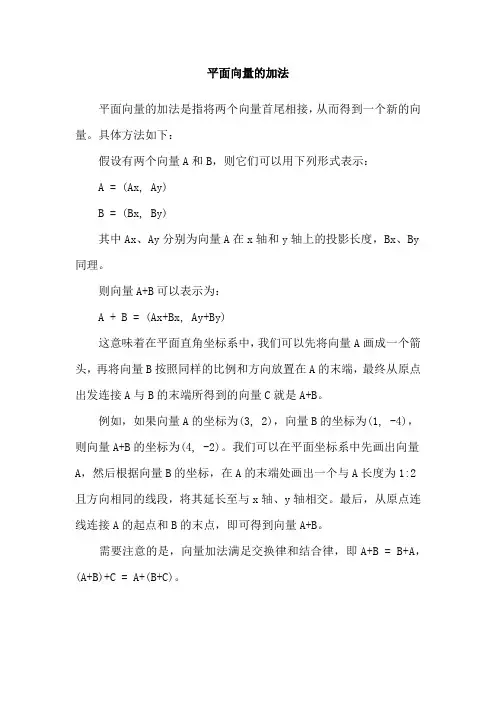 平面向量的加法

平面向量的加法是指将两个向量首尾相接，从而得到一个新的向量。具体方法如下：

假设有两个向量 A 和 B，则它们可以用下列形式表示：

A = (Ax, Ay)

B = (Bx, By)

其中 Ax、Ay 分别为向量 A 在 x 轴和 y 轴上的投影长度，Bx、By 同理。

则向量 A+B 可以表示为：

A + B = (Ax+Bx, Ay+By)

这意味着在平面直角坐标系中，我们可以先将向量 A 画成一个箭头，再将向量 B 按照同样的比例和方向放置在 A 的末端，最终从原点出发连接 A 与 B 的末端所得到的向量 C 就是 A+B。

例如，如果向量 A 的坐标为(3, 2)，向量 B 的坐标为(1, -4)，则向量 A+B 的坐标为(4, -2)。我们可以在平面坐标系中先画出向量 A，然后根据向量 B 的坐标，在 A 的末端处画出一个与 A 长度为 1:2 且方向相同的线段，将其延长至与 x 轴、y 轴相交。最后，从原点连线连接 A 的起点和 B 的末点，即可得到向量 A+B。

需要注意的是，向量加法满足交换律和结合律，即 A+B = B+A，(A+B)+C = A+(B+C)。